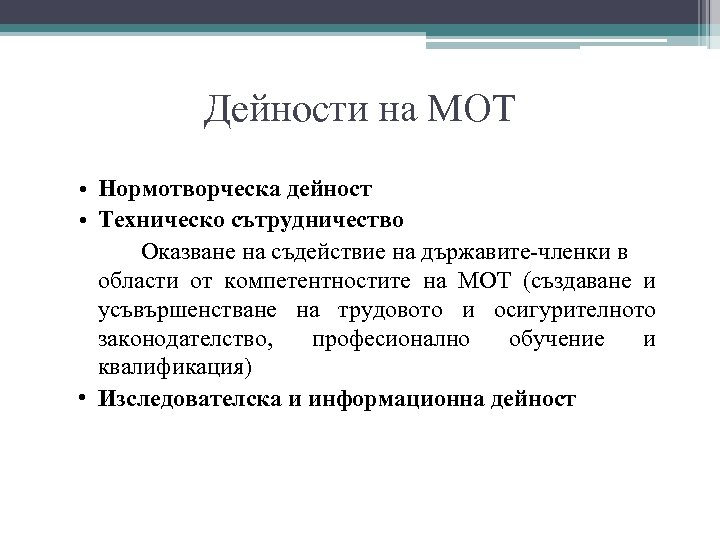 Дейности на МОТ

• Нормотворческа дейност
• Техническо сътрудничество

Оказване на съдействие на държавите-членки в области от компетентностите на МОТ (създаване и усъвършенстване на трудовото и осигурителното законодателство, професионално обучение и квалификация)

• Изследователска и информационна дейност